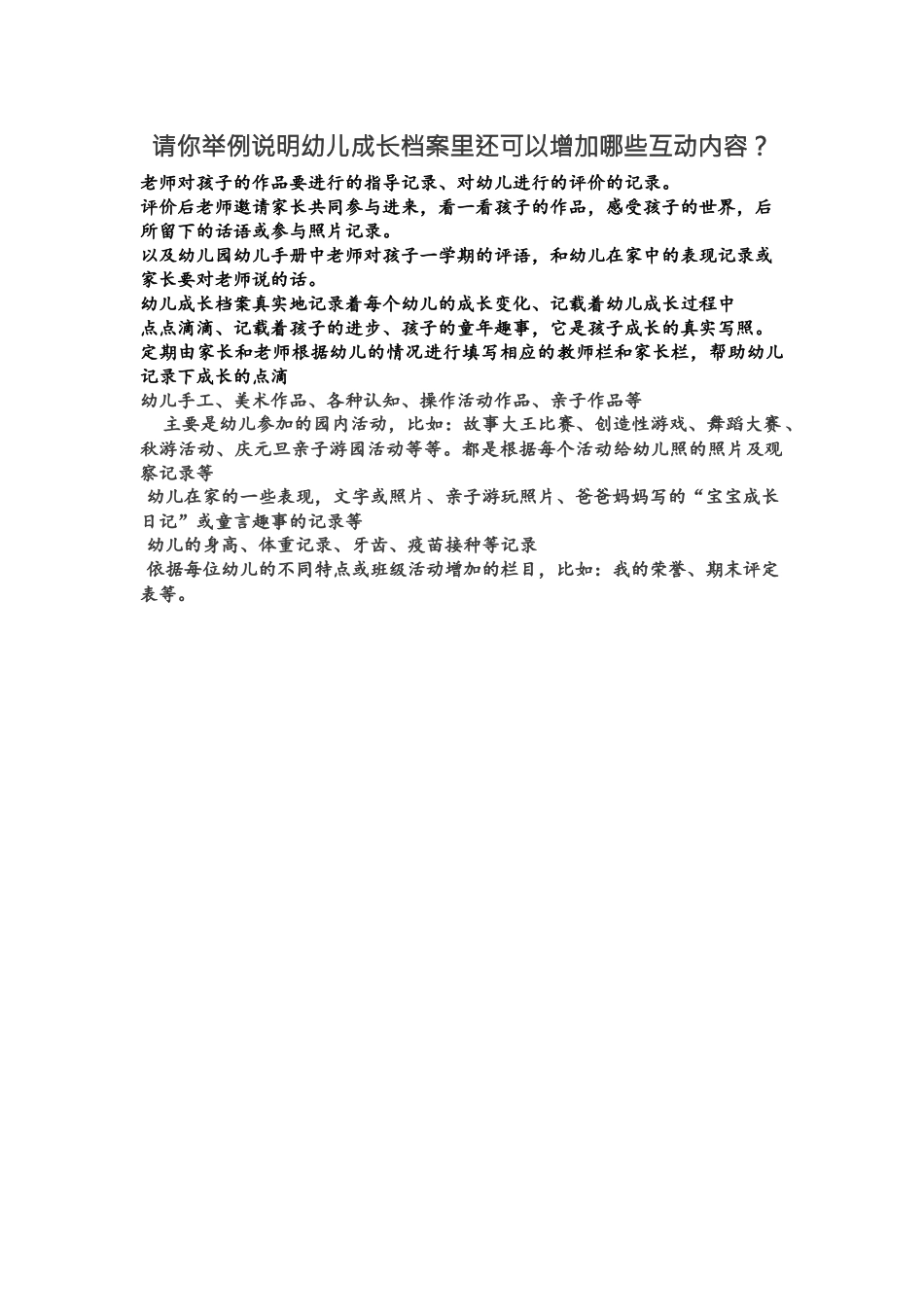 请你举例说明幼儿成长档案里还可以增加哪些互动内容？

老师对孩子的作品要进行的指导记录、对幼儿进行的评价的记录。

评价后老师邀请家长共同参与进来，看一看孩子的作品，感受孩子的世界，后所留下的话语或参与照片记录。

以及幼儿园幼儿手册中老师对孩子一学期的评语，和幼儿在家中的表现记录或家长要对老师说的话。

幼儿成长档案真实地记录着每个幼儿的成长变化、记载着幼儿成长过程中点点滴滴、记载着孩子的进步、孩子的童年趣事，它是孩子成长的真实写照。

定期由家长和老师根据幼儿的情况进行填写相应的教师栏和家长栏，帮助幼儿记录下成长的点滴

幼儿手工、美术作品、各种认知、操作活动作品、亲子作品等

主要是幼儿参加的园内活动，比如：故事大王比赛、创造性游戏、舞蹈大赛、秋游活动、庆元旦亲子游园活动等等。都是根据每个活动给幼儿照的照片及观察记录等

幼儿在家的一些表现，文字或照片、亲子游玩照片、爸爸妈妈写的“宝宝成长日记”或童言趣事的记录等

幼儿的身高、体重记录、牙齿、疫苗接种等记录

依据每位幼儿的不同特点或班级活动增加的栏目，比如：我的荣誉、期末评定表等。